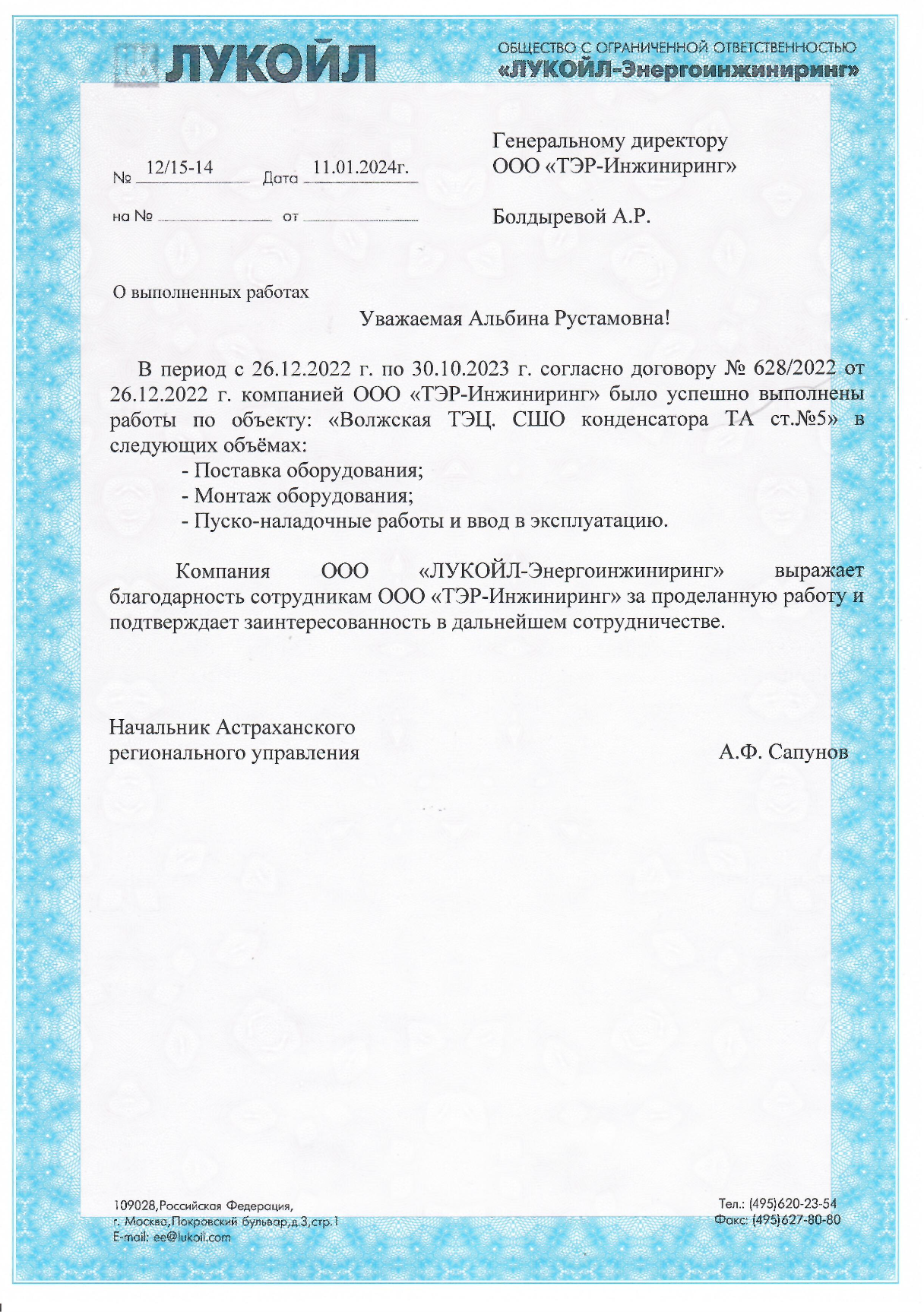 ЛУКОЙЛ

ОБЩЕСТВО С ОГРАНИЧЕННОЙ ОТВЕТСТВЕННОСТЬЮ
«ЛУКОЙЛ-Энергоинжиниринг»

№ 12/15-14 Дата 11.01.2024г.

на № от

Генеральному директору
ООО «ТЭР-Инжиниринг»

Болдыревой А.Р.

О выполненных работах

Уважаемая Альбина Рустамовна!

В период с 26.12.2022 г. по 30.10.2023 г. согласно договору № 628/2022 от 26.12.2022 г. компанией ООО «ТЭР-Инжиниринг» было успешно выполнены работы по объекту: «Волжская ТЭЦ. СШО конденсатора ТА ст.№5» в следующих объёмах:
- Поставка оборудования;
- Монтаж оборудования;
- Пуско-наладочные работы и ввод в эксплуатацию.

Компания ООО «ЛУКОЙЛ-Энергоинжиниринг» выражает благодарность сотрудникам ООО «ТЭР-Инжиниринг» за проделанную работу и подтверждает заинтересованность в дальнейшем сотрудничестве.

Начальник Астраханского
регионального управления

А.Ф. Сапунов

109028,Российская Федерация,
г. Москва,Покровский бульвар,д.3,стр.1
E-mail: ee@lukoil.com

Тел.: (495)620-23-54
Факс: (495)627-80-80